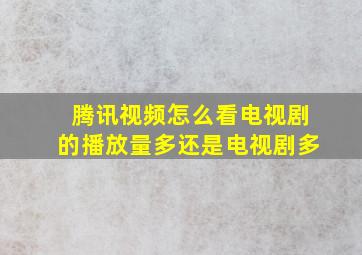 腾讯视频怎么看电视剧的播放量多还是电视剧多